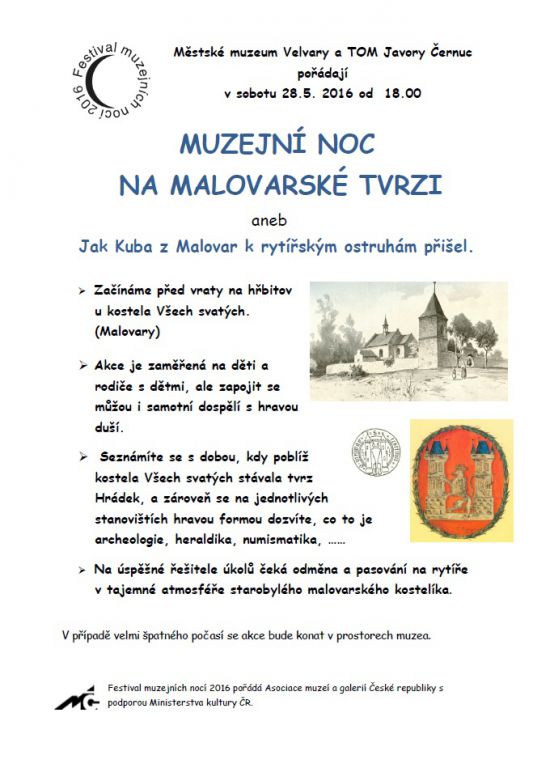 Festival muzejních nocí 2016

Městské muzeum Velvary a TOM Javory Černuc pořádají
v sobotu 28.5. 2016 od 18.00

MUZEJNÍ NOC
NA MALOVARSKÉ TVRZI

aneb

Jak Kuba z Malovar k rytířským ostruhám přišel.

➢ Začínáme před vraty na hřbitov u kostela Všech svatých. (Malovary)

➢ Akce je zaměřená na děti a rodiče s dětmi, ale zapojit se můžou i samotní dospělí s hravou duší.

➢ Seznámíte se s dobou, kdy poblíž kostela Všech svatých stávala tvrz Hrádek, a zároveň se na jednotlivých stanovištích hravou formou dozvíte, co to je archeologie, heraldika, numismatika, ……

➢ Na úspěšné řešitele úkolů čeká odměna a pasování na rytíře v tajemné atmosféře starobylého malovarského kostelíka.

V případě velmi špatného počasí se akce bude konat v prostorech muzea.

Festival muzejních nocí 2016 pořádá Asociace muzeí a galerií České republiky s podporou Ministerstva kultury ČR.